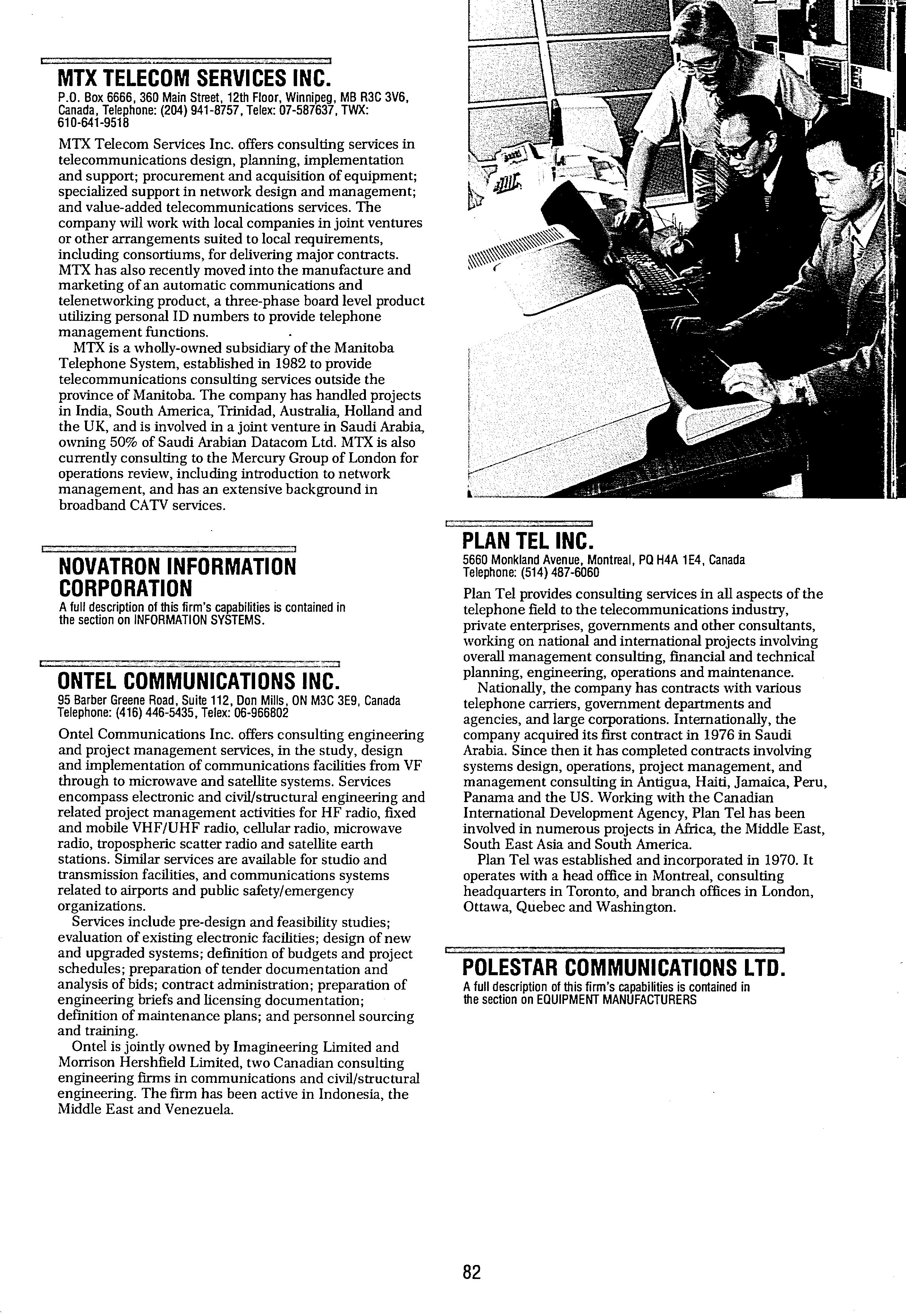 MTX TELECOM SERVICES INC.
P.O. Box 6666, 360 Main Street, 12th Floor, Winnipeg, MB R3C 3V6, Canada, Telephone: (204) 941-8757, Telex: 07-587637, TWX: 610-641-9518

MTX Telecom Services Inc. offers consulting services in telecommunications design, planning, implementation and support; procurement and acquisition of equipment; specialized support in network design and management; and value-added telecommunications services. The company will work with local companies in joint ventures or other arrangements suited to local requirements, including consortiums, for delivering major contracts. MTX has also recently moved into the manufacture and marketing of an automatic communications and telenetworking product, a three-phase board level product utilizing personal ID numbers to provide telephone management functions.

MTX is a wholly-owned subsidiary of the Manitoba Telephone System, established in 1982 to provide telecommunications consulting services outside the province of Manitoba. The company has handled projects in India, South America, Trinidad, Australia, Holland and the UK, and is involved in a joint venture in Saudi Arabia, owning 50% of Saudi Arabian Datacom Ltd. MTX is also currently consulting to the Mercury Group of London for operations review, including introduction to network management, and has an extensive background in broadband CATV services.

NOVATRON INFORMATION CORPORATION
A full description of this firm's capabilities is contained in the section on INFORMATION SYSTEMS.

ONTEL COMMUNICATIONS INC.
95 Barber Greene Road, Suite 112, Don Mills, ON M3C 3E9, Canada Telephone: (416) 446-5435, Telex: 06-966802

Ontel Communications Inc. offers consulting engineering and project management services, in the study, design and implementation of communications facilities from VF through to microwave and satellite systems. Services encompass electronic and civil/structural engineering and related project management activities for HF radio, fixed and mobile VHF/UHF radio, cellular radio, microwave radio, tropospheric scatter radio and satellite earth stations. Similar services are available for studio and transmission facilities, and communications systems related to airports and public safety/emergency organizations.

Services include pre-design and feasibility studies; evaluation of existing electronic facilities; design of new and upgraded systems; definition of budgets and project schedules; preparation of tender documentation and analysis of bids; contract administration; preparation of engineering briefs and licensing documentation; definition of maintenance plans; and personnel sourcing and training.

Ontel is jointly owned by Imagineering Limited and Morrison Hershfield Limited, two Canadian consulting engineering firms in communications and civil/structural engineering. The firm has been active in Indonesia, the Middle East and Venezuela.

PLAN TEL INC.
5660 Monkland Avenue, Montreal, PQ H4A 1E4, Canada Telephone: (514) 487-6060

Plan Tel provides consulting services in all aspects of the telephone field to the telecommunications industry, private enterprises, governments and other consultants, working on national and international projects involving overall management consulting, financial and technical planning, engineering, operations and maintenance.

Nationally, the company has contracts with various telephone carriers, government departments and agencies, and large corporations. Internationally, the company acquired its first contract in 1976 in Saudi Arabia. Since then it has completed contracts involving systems design, operations, project management, and management consulting in Antigua, Haiti, Jamaica, Peru, Panama and the US. Working with the Canadian International Development Agency, Plan Tel has been involved in numerous projects in Africa, the Middle East, South East Asia and South America.

Plan Tel was established and incorporated in 1970. It operates with a head office in Montreal, consulting headquarters in Toronto, and branch offices in London, Ottawa, Quebec and Washington.

POLESTAR COMMUNICATIONS LTD.
A full description of this firm's capabilities is contained in the section on EQUIPMENT MANUFACTURERS

82